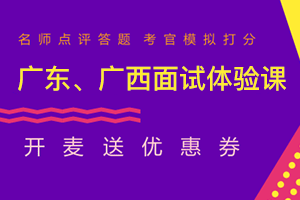 名师点评答题 考官模拟打分

广东、广西面试体验课

开麦送优惠券